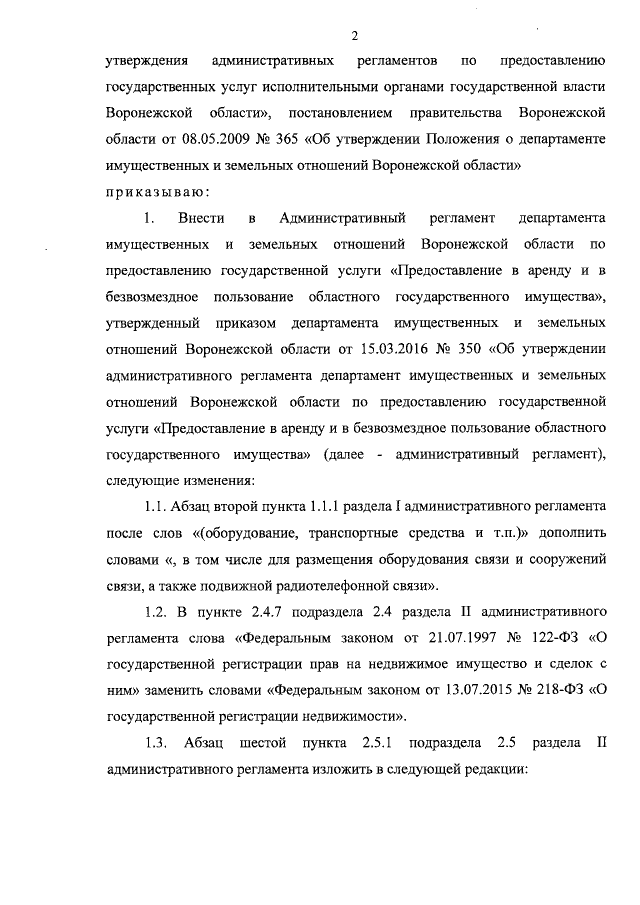 2

утверждения административных регламентов по предоставлению государственных услуг исполнительными органами государственной власти Воронежской области», постановлением правительства Воронежской области от 08.05.2009 № 365 «Об утверждении Положения о департаменте имущественных и земельных отношений Воронежской области»

приказываю:

1. Внести в Административный регламент департамента имущественных и земельных отношений Воронежской области по предоставлению государственной услуги «Предоставление в аренду и в безвозмездное пользование областного государственного имущества», утвержденный приказом департамента имущественных и земельных отношений Воронежской области от 15.03.2016 № 350 «Об утверждении административного регламента департамент имущественных и земельных отношений Воронежской области по предоставлению государственной услуги «Предоставление в аренду и в безвозмездное пользование областного государственного имущества» (далее - административный регламент), следующие изменения:

1.1. Абзац второй пункта 1.1.1 раздела I административного регламента после слов «(оборудование, транспортные средства и т.п.)» дополнить словами «, в том числе для размещения оборудования связи и сооружений связи, а также подвижной радиотелефонной связи».

1.2. В пункте 2.4.7 подраздела 2.4 раздела II административного регламента слова «Федеральным законом от 21.07.1997 № 122-ФЗ «О государственной регистрации прав на недвижимое имущество и сделок с ним» заменить словами «Федеральным законом от 13.07.2015 № 218-ФЗ «О государственной регистрации недвижимости».

1.3. Абзац шестой пункта 2.5.1 подраздела 2.5 раздела II административного регламента изложить в следующей редакции: